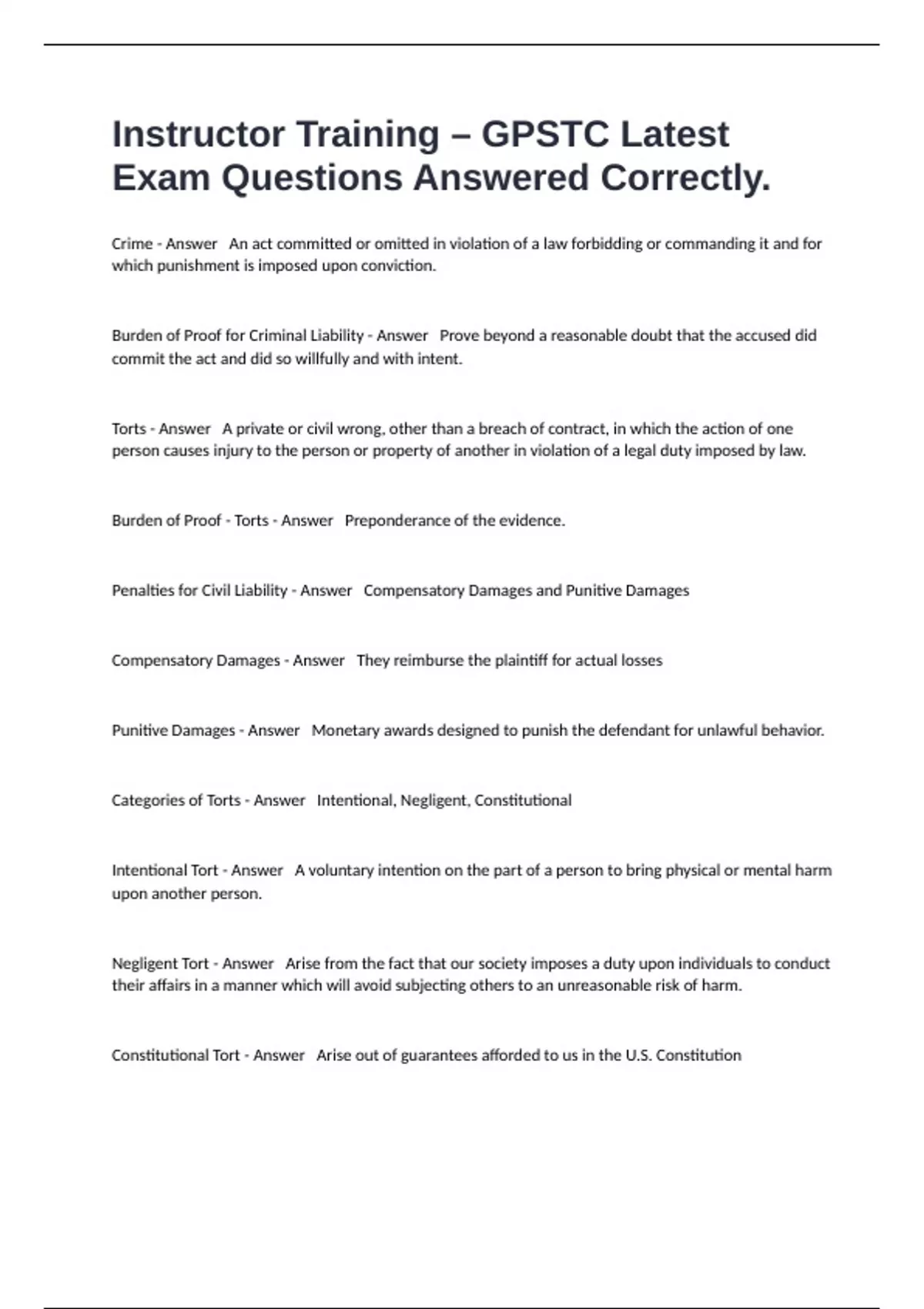 Instructor Training – GPSTC Latest Exam Questions Answered Correctly.

Crime - Answer   An act committed or omitted in violation of a law forbidding or commanding it and for which punishment is imposed upon conviction.

Burden of Proof for Criminal Liability - Answer   Prove beyond a reasonable doubt that the accused did commit the act and did so willfully and with intent.

Torts - Answer   A private or civil wrong, other than a breach of contract, in which the action of one person causes injury to the person or property of another in violation of a legal duty imposed by law.

Burden of Proof - Torts - Answer   Preponderance of the evidence.

Penalties for Civil Liability - Answer   Compensatory Damages and Punitive Damages

Compensatory Damages - Answer   They reimburse the plaintiff for actual losses

Punitive Damages - Answer   Monetary awards designed to punish the defendant for unlawful behavior.

Categories of Torts - Answer   Intentional, Negligent, Constitutional

Intentional Tort - Answer   A voluntary intention on the part of a person to bring physical or mental harm upon another person.

Negligent Tort - Answer   Arise from the fact that our society imposes a duty upon individuals to conduct their affairs in a manner which will avoid subjecting others to an unreasonable risk of harm.

Constitutional Tort - Answer   Arise out of guarantees afforded to us in the U.S. Constitution